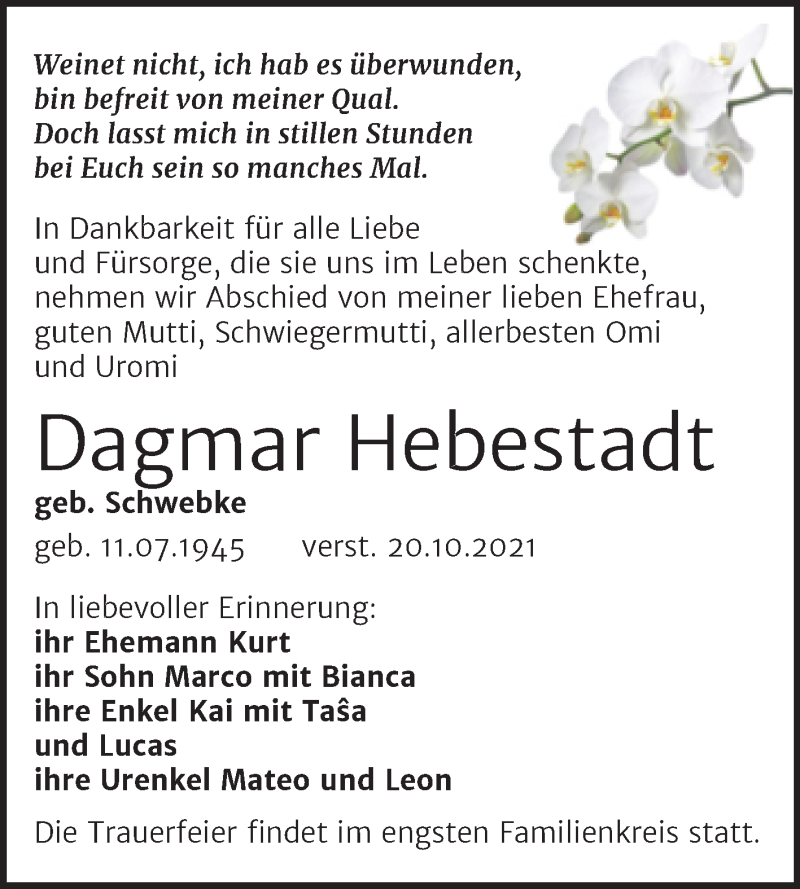 Weinet nicht, ich hab es überwunden,
bin befreit von meiner Qual.
Doch lasst mich in stillen Stunden
bei Euch sein so manches Mal.

In Dankbarkeit für alle Liebe und Fürsorge, die sie uns im Leben schenkte, nehmen wir Abschied von meiner lieben Ehefrau, guten Mutti, Schwiegermutti, allerbesten Omi und Uromi

Dagmar Hebestadt

geb. Schwebke

geb. 11.07.1945 verst. 20.10.2021

In liebevoller Erinnerung:
ihr Ehemann Kurt
ihr Sohn Marco mit Bianca
ihre Enkel Kai mit Taŝa
und Lucas
ihre Urenkel Mateo und Leon

Die Trauerfeier findet im engsten Familienkreis statt.